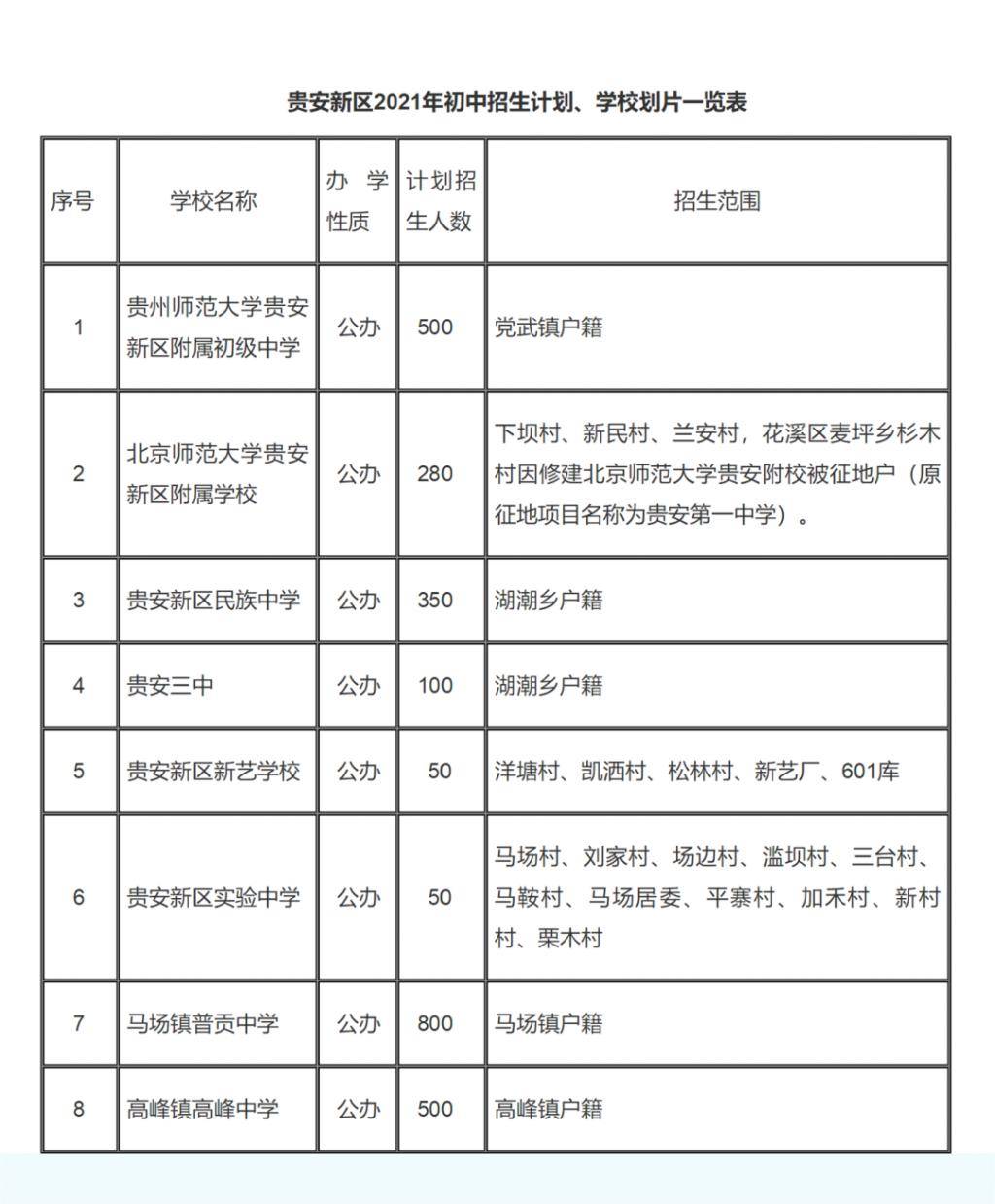 贵安新区2021年初中招生计划、学校划片一览表

| 序号 | 学校名称 | 办学性质 | 计划招生人数 | 招生范围 |
|---|---|---|---|---|
| 1 | 贵州师范大学贵安新区附属初级中学 | 公办 | 500 | 党武镇户籍 |
| 2 | 北京师范大学贵安新区附属学校 | 公办 | 280 | 下坝村、新民村、兰安村，花溪区麦坪乡杉木村因修建北京师范大学贵安附校被征地户（原征地项目名称为贵安第一中学）。 |
| 3 | 贵安新区民族中学 | 公办 | 350 | 湖潮乡户籍 |
| 4 | 贵安三中 | 公办 | 100 | 湖潮乡户籍 |
| 5 | 贵安新区新艺学校 | 公办 | 50 | 洋塘村、凯洒村、松林村、新艺厂、601库 |
| 6 | 贵安新区实验中学 | 公办 | 50 | 马场村、刘家村、场边村、滥坝村、三台村、马鞍村、马场居委、平寨村、加禾村、新村村、栗木村 |
| 7 | 马场镇普贡中学 | 公办 | 800 | 马场镇户籍 |
| 8 | 高峰镇高峰中学 | 公办 | 500 | 高峰镇户籍 |